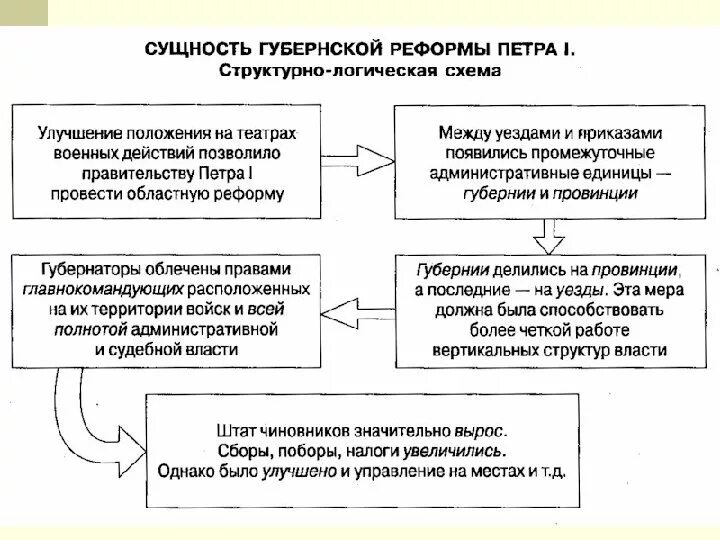 СУЩНОСТЬ ГУБЕРНСКОЙ РЕФОРМЫ ПЕТРА I.
Структурно-логическая схема

Улучшение положения на театрах военных действий позволило правительству Петра I провести областную реформу

Между уездами и приказами появились промежуточные административные единицы — губернии и провинции

Губернии делились на провинции, а последние — на уезды. Эта мера должна была способствовать более четкой работе вертикальных структур власти

Губернаторы облечены правами главнокомандующих расположенных на их территории войск и всей полнотой административной и судебной власти

Штат чиновников значительно вырос. Сборы, поборы, налоги увеличились. Однако было улучшено и управление на местах и т.д.